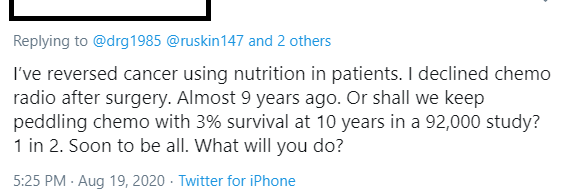 Replying to @drg1985 @ruskin147 and 2 others

I've reversed cancer using nutrition in patients. I declined chemo radio after surgery. Almost 9 years ago. Or shall we keep peddling chemo with 3% survival at 10 years in a 92,000 study? 1 in 2. Soon to be all. What will you do?

5:25 PM · Aug 19, 2020 · Twitter for iPhone